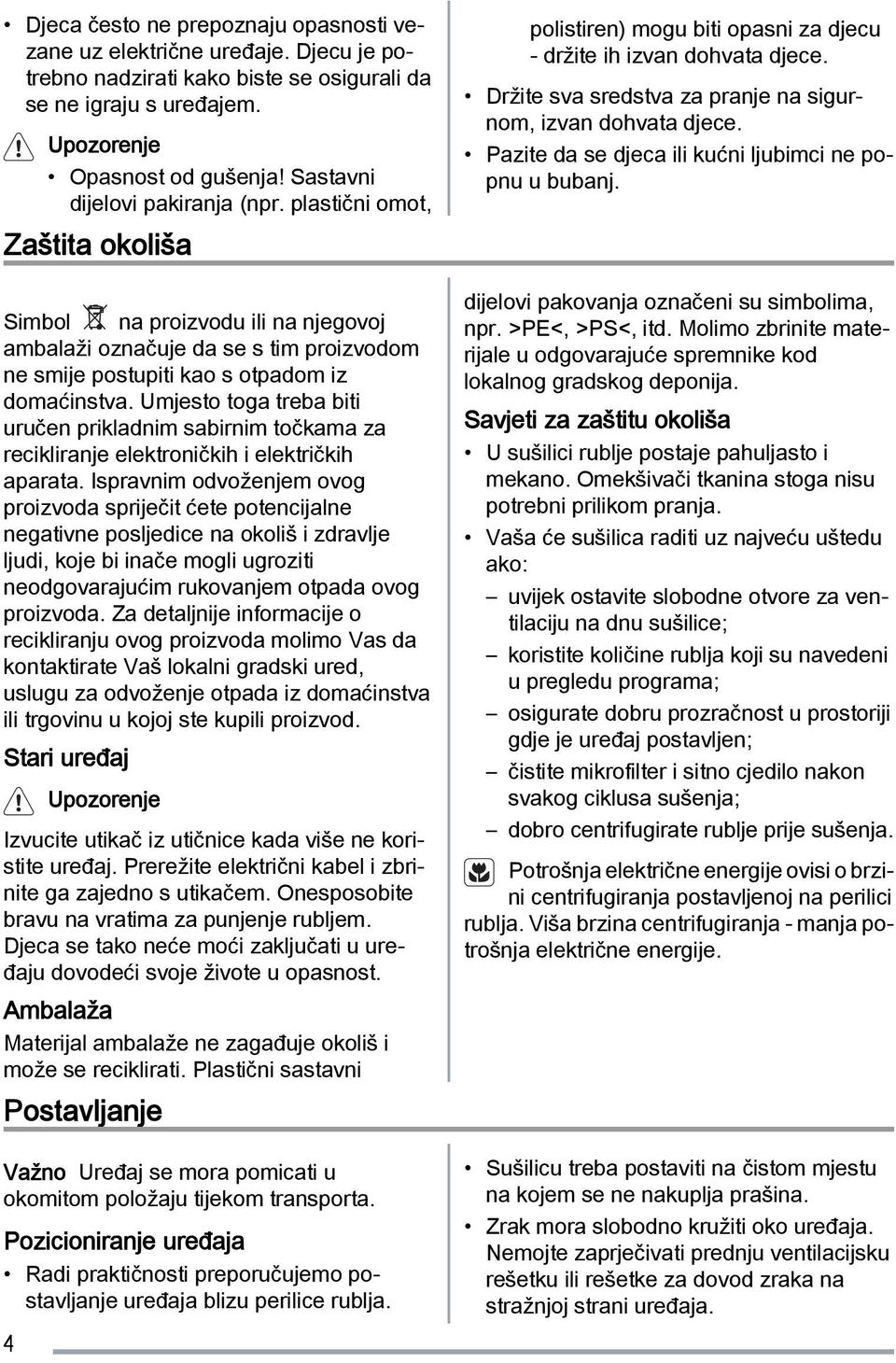 • Djeca često ne prepoznaju opasnosti vezane uz električne uređaje. Djecu je potrebno nadzirati kako biste se osigurali da se ne igraju s uređajem.

Upozorenje

• Opasnost od gušenja! Sastavni dijelovi pakiranja (npr. plastični omot, polistiren) mogu biti opasni za djecu - držite ih izvan dohvata djece.

• Držite sva sredstva za pranje na sigurnom, izvan dohvata djece.

• Pazite da se djeca ili kućni ljubimci ne popnu u bubanj.

Zaštita okoliša

Simbol na proizvodu ili na njegovoj ambalaži označuje da se s tim proizvodom ne smije postupiti kao s otpadom iz domaćinstva. Umjesto toga treba biti uručen prikladnim sabirnim točkama za recikliranje elektroničkih i električkih aparata. Ispravnim odvoženjem ovog proizvoda spriječit ćete potencijalne negativne posljedice na okoliš i zdravlje ljudi, koje bi inače mogli ugroziti neodgovarajućim rukovanjem otpada ovog proizvoda. Za detaljnije informacije o recikliranju ovog proizvoda molimo Vas da kontaktirate Vaš lokalni gradski ured, uslugu za odvoženje otpada iz domaćinstva ili trgovinu u kojoj ste kupili proizvod.

Stari uređaj

Upozorenje

Izvucite utikač iz utičnice kada više ne koristite uređaj. Prerežite električni kabel i zbrinite ga zajedno s utikačem. Onesposobite bravu na vratima za punjenje rubljem. Djeca se tako neće moći zaključati u uređaju dovodeći svoje živote u opasnost.

Ambalaža

Materijal ambalaže ne zagađuje okoliš i može se reciklirati. Plastični sastavni dijelovi pakovanja označeni su simbolima, npr. >PE<, >PS<, itd. Molimo zbrinite materijale u odgovarajuće spremnike kod lokalnog gradskog deponija.

Savjeti za zaštitu okoliša

• U sušilici rublje postaje pahuljasto i mekano. Omekšivači tkanina stoga nisu potrebni prilikom pranja.

• Vaša će sušilica raditi uz najveću uštedu ako:

– uvijek ostavite slobodne otvore za ventilaciju na dnu sušilice;

– koristite količine rublja koji su navedeni u pregledu programa;

– osigurate dobru prozračnost u prostoriji gdje je uređaj postavljen;

– čistite mikrofilter i sitno cjedilo nakon svakog ciklusa sušenja;

– dobro centrifugirate rublje prije sušenja.

Potrošnja električne energije ovisi o brzini centrifugiranja postavljenoj na perilici rublja. Viša brzina centrifugiranja - manja potrošnja električne energije.

Postavljanje

Važno Uređaj se mora pomicati u okomitom položaju tijekom transporta.

Pozicioniranje uređaja

• Radi praktičnosti preporučujemo postavljanje uređaja blizu perilice rublja.

• Sušilicu treba postaviti na čistom mjestu na kojem se ne nakuplja prašina.

• Zrak mora slobodno kružiti oko uređaja. Nemojte zaprječivati prednju ventilacijsku rešetku ili rešetke za dovod zraka na stražnjoj strani uređaja.

4